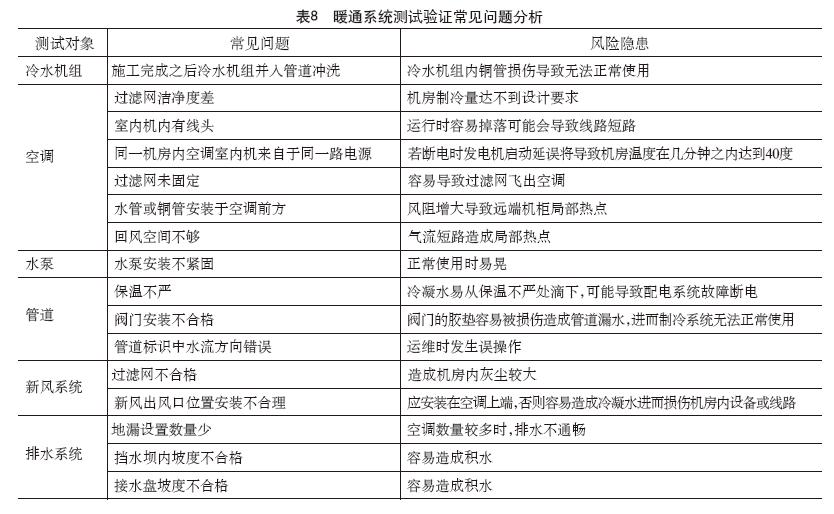 表8　暖通系统测试验证常见问题分析

| 测试对象 | 常见问题 | 风险隐患 |
|---|---|---|
| 冷水机组 | 施工完成之后冷水机组并入管道冲洗 | 冷水机组内铜管损伤导致无法正常使用 |
| 空调 | 过滤网洁净度差 | 机房制冷量达不到设计要求 |
| | 室内机内有线头 | 运行时容易掉落可能会导致线路短路 |
| | 同一机房内空调室内机来自于同一路电源 | 若断电时发电机启动延误将导致机房温度在几分钟之内达到40度 |
| | 过滤网未固定 | 容易导致过滤网飞出空调 |
| | 水管或铜管安装于空调前方 | 风阻增大导致远端机柜局部热点 |
| | 回风空间不够 | 气流短路造成局部热点 |
| 水泵 | 水泵安装不紧固 | 正常使用时易晃 |
| 管道 | 保温不严 | 冷凝水易从保温不严处滴下，可能导致配电系统故障断电 |
| | 阀门安装不合格 | 阀门的胶垫容易被损伤造成管道漏水，进而制冷系统无法正常使用 |
| | 管道标识中水流方向错误 | 运维时发生误操作 |
| 新风系统 | 过滤网不合格 | 造成机房内灰尘较大 |
| | 新风出风口位置安装不合理 | 应安装在空调上端，否则容易造成冷凝水进而损伤机房内设备或线路 |
| 排水系统 | 地漏设置数量少 | 空调数量较多时，排水不通畅 |
| | 挡水坝内坡度不合格 | 容易造成积水 |
| | 接水盘坡度不合格 | 容易造成积水 |